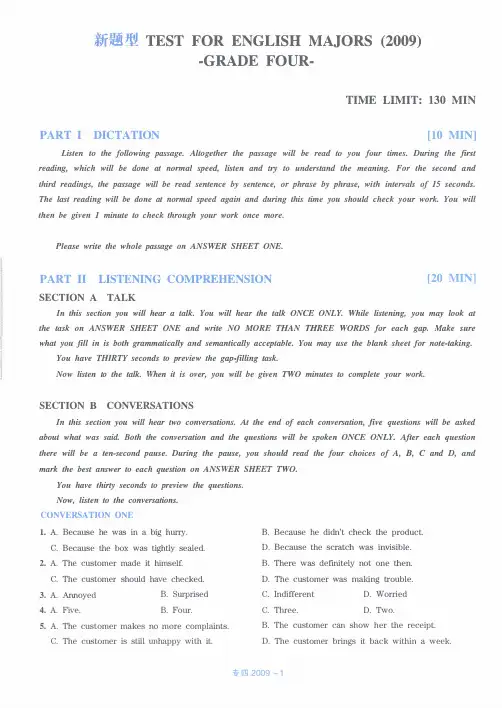 新题型 TEST FOR ENGLISH MAJORS (2009)
-GRADE FOUR-

TIME LIMIT: 130 MIN

PART I DICTATION [10 MIN]

Listen to the following passage. Altogether the passage will be read to you four times. During the first reading, which will be done at normal speed, listen and try to understand the meaning. For the second and third readings, the passage will be read sentence by sentence, or phrase by phrase, with intervals of 15 seconds. The last reading will be done at normal speed again and during this time you should check your work. You will then be given 1 minute to check through your work once more.

Please write the whole passage on ANSWER SHEET ONE.

PART II LISTENING COMPREHENSION [20 MIN]

SECTION A TALK

In this section you will hear a talk. You will hear the talk ONCE ONLY. While listening, you may look at the task on ANSWER SHEET ONE and write NO MORE THAN THREE WORDS for each gap. Make sure what you fill in is both grammatically and semantically acceptable. You may use the blank sheet for note-taking.

You have THIRTY seconds to preview the gap-filling task.

Now listen to the talk. When it is over, you will be given TWO minutes to complete your work.

SECTION B CONVERSATIONS

In this section you will hear two conversations. At the end of each conversation, five questions will be asked about what was said. Both the conversation and the questions will be spoken ONCE ONLY. After each question there will be a ten-second pause. During the pause, you should read the four choices of A, B, C and D, and mark the best answer to each question on ANSWER SHEET TWO.

You have thirty seconds to preview the questions.

Now, listen to the conversations.

CONVERSATION ONE

1. A. Because he was in a big hurry.
B. Because he didn't check the product.
C. Because the box was tightly sealed.
D. Because the scratch was invisible.

2. A. The customer made it himself.
B. There was definitely not one then.
C. The customer should have checked.
D. The customer was making trouble.

3. A. Annoyed B. Surprised C. Indifferent D. Worried

4. A. Five. B. Four. C. Three. D. Two.

5. A. The customer makes no more complaints.
B. The customer can show her the receipt.
C. The customer is still unhappy with it.
D. The customer brings it back within a week.

专四 2009 – 1